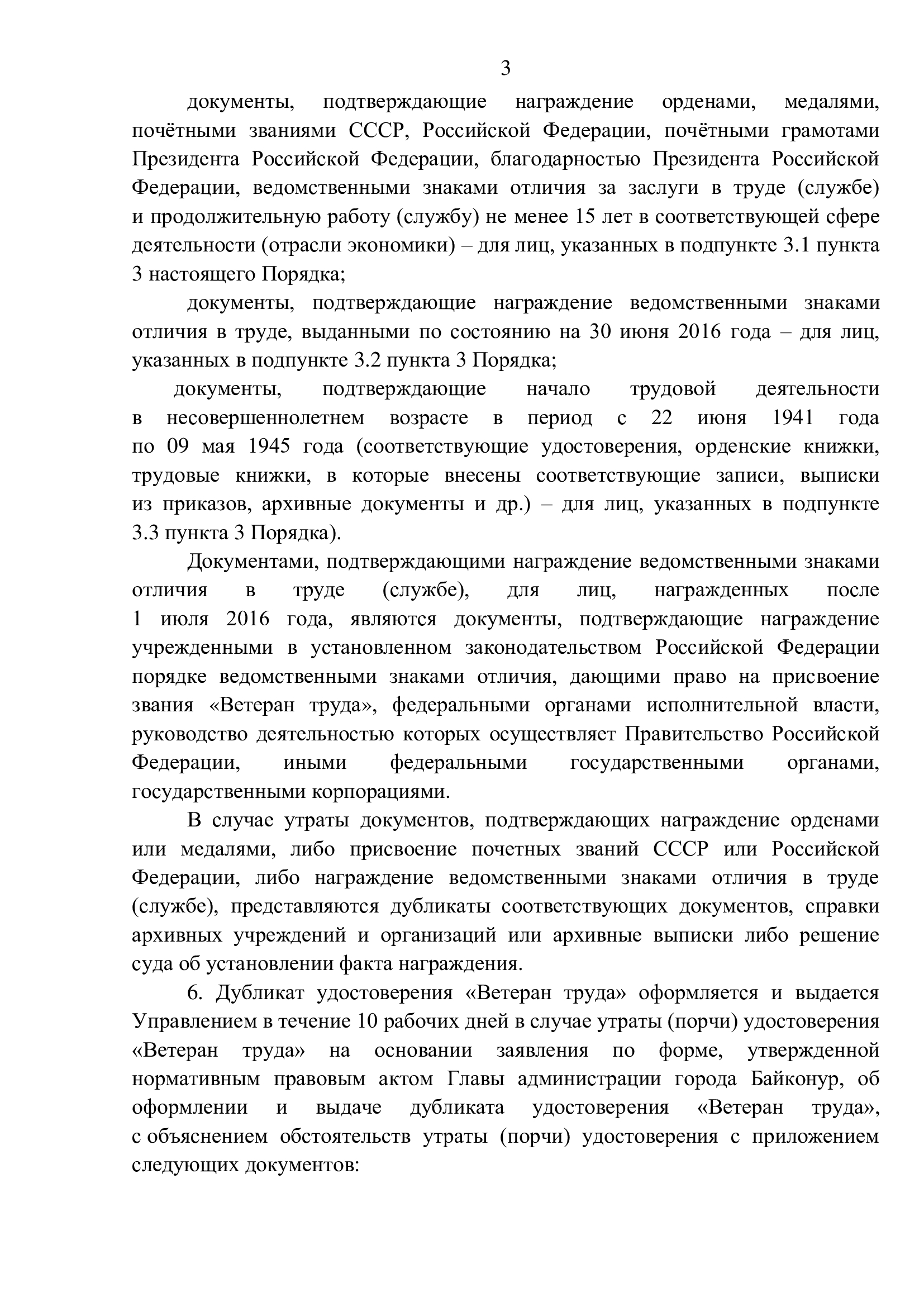 3

документы, подтверждающие награждение орденами, медалями, почётными званиями СССР, Российской Федерации, почётными грамотами Президента Российской Федерации, благодарностью Президента Российской Федерации, ведомственными знаками отличия за заслуги в труде (службе) и продолжительную работу (службу) не менее 15 лет в соответствующей сфере деятельности (отрасли экономики) – для лиц, указанных в подпункте 3.1 пункта 3 настоящего Порядка;

документы, подтверждающие награждение ведомственными знаками отличия в труде, выданными по состоянию на 30 июня 2016 года – для лиц, указанных в подпункте 3.2 пункта 3 Порядка;

документы, подтверждающие начало трудовой деятельности в несовершеннолетнем возрасте в период с 22 июня 1941 года по 09 мая 1945 года (соответствующие удостоверения, орденские книжки, трудовые книжки, в которые внесены соответствующие записи, выписки из приказов, архивные документы и др.) – для лиц, указанных в подпункте 3.3 пункта 3 Порядка).

Документами, подтверждающими награждение ведомственными знаками отличия в труде (службе), для лиц, награжденных после 1 июля 2016 года, являются документы, подтверждающие награждение учрежденными в установленном законодательством Российской Федерации порядке ведомственными знаками отличия, дающими право на присвоение звания «Ветеран труда», федеральными органами исполнительной власти, руководство деятельностью которых осуществляет Правительство Российской Федерации, иными федеральными государственными органами, государственными корпорациями.

В случае утраты документов, подтверждающих награждение орденами или медалями, либо присвоение почетных званий СССР или Российской Федерации, либо награждение ведомственными знаками отличия в труде (службе), представляются дубликаты соответствующих документов, справки архивных учреждений и организаций или архивные выписки либо решение суда об установлении факта награждения.

6. Дубликат удостоверения «Ветеран труда» оформляется и выдается Управлением в течение 10 рабочих дней в случае утраты (порчи) удостоверения «Ветеран труда» на основании заявления по форме, утвержденной нормативным правовым актом Главы администрации города Байконур, об оформлении и выдаче дубликата удостоверения «Ветеран труда», с объяснением обстоятельств утраты (порчи) удостоверения с приложением следующих документов: